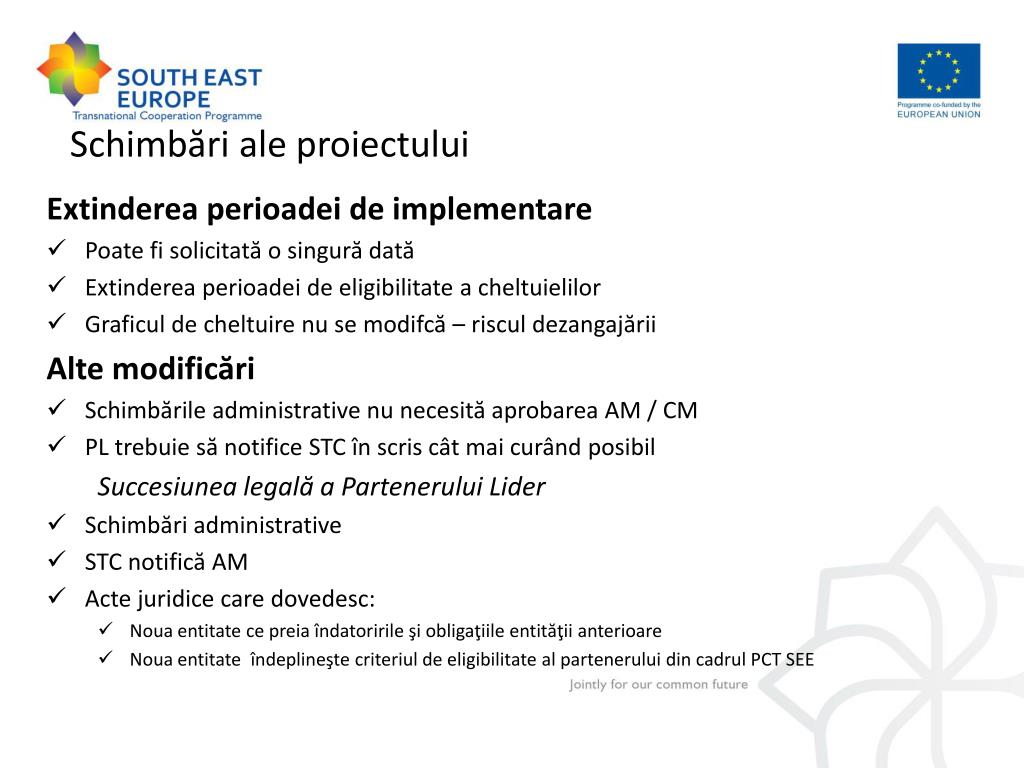 SOUTH EAST EUROPE
Transnational Cooperation Programme

Programme co-funded by the EUROPEAN UNION

Schimbări ale proiectului

Extinderea perioadei de implementare
✓ Poate fi solicitată o singură dată
✓ Extinderea perioadei de eligibilitate a cheltuielilor
✓ Graficul de cheltuire nu se modifcă – riscul dezangajării

Alte modificări
✓ Schimbările administrative nu necesită aprobarea AM / CM
✓ PL trebuie să notifice STC în scris cât mai curând posibil

Succesiunea legală a Partenerului Lider
✓ Schimbări administrative
✓ STC notifică AM
✓ Acte juridice care dovedesc:
✓ Noua entitate ce preia îndatoririle şi obligaţiile entităţii anterioare
✓ Noua entitate îndeplineşte criteriul de eligibilitate al partenerului din cadrul PCT SEE

Jointly for our common future